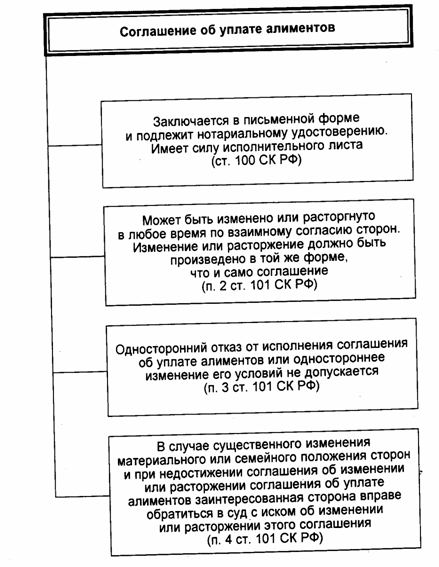 Соглашение об уплате алиментов

Заключается в письменной форме и подлежит нотариальному удостоверению. Имеет силу исполнительного листа (ст. 100 СК РФ)

Может быть изменено или расторгнуто в любое время по взаимному согласию сторон. Изменение или расторжение должно быть произведено в той же форме, что и само соглашение (п. 2 ст. 101 СК РФ)

Односторонний отказ от исполнения соглашения об уплате алиментов или одностороннее изменение его условий не допускается (п. 3 ст. 101 СК РФ)

В случае существенного изменения материального или семейного положения сторон и при недостижении соглашения об изменении или расторжении соглашения об уплате алиментов заинтересованная сторона вправе обратиться в суд с иском об изменении или расторжении этого соглашения (п. 4 ст. 101 СК РФ)